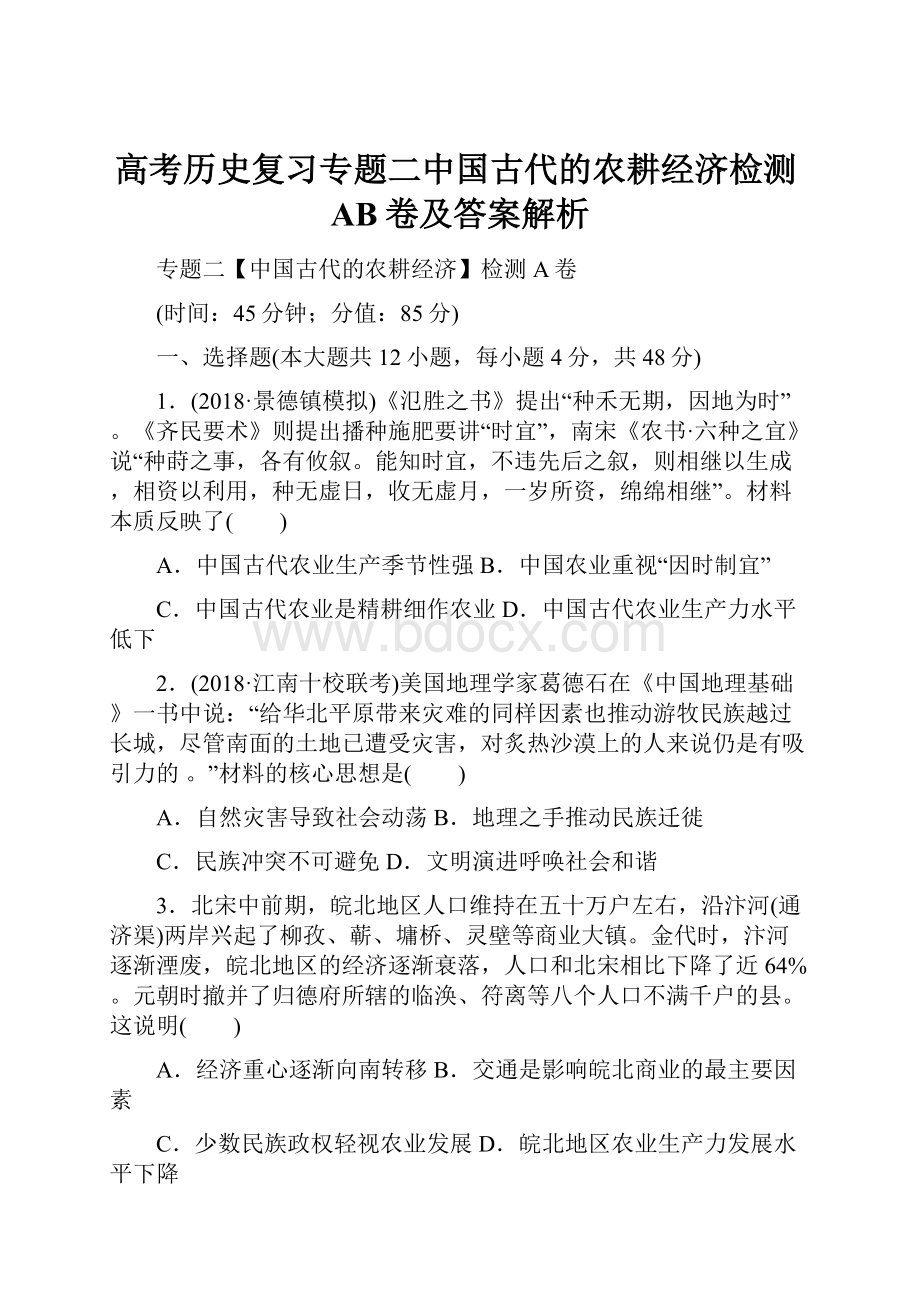 高考历史复习专题二中国古代的农耕经济检测AB卷及答案解析

专题二【中国古代的农耕经济】检测A卷

(时间：45分钟；分值：85分)

一、选择题(本大题共12小题，每小题4分，共48分)

1．(2018·景德镇模拟)《氾胜之书》提出“种禾无期，因地为时”。《齐民要术》则提出播种施肥要讲“时宜”，南宋《农书·六种之宜》说“种莳之事，各有攸叙。能知时宜，不违先后之叙，则相继以生成，相资以利用，种无虚日，收无虚月，一岁所资，绵绵相继”。材料本质反映了(　　)

A．中国古代农业生产季节性强 B．中国农业重视“因时制宜”

C．中国古代农业是精耕细作农业 D．中国古代农业生产力水平低下

www.bdocx.com

2．(2018·江南十校联考)美国地理学家葛德石在《中国地理基础》一书中说：“给华北平原带来灾难的同样因素也推动游牧民族越过长城，尽管南面的土地已遭受灾害，对炙热沙漠上的人来说仍是有吸引力的 。”材料的核心思想是(　　)

A．自然灾害导致社会动荡 B．地理之手推动民族迁徙

C．民族冲突不可避免 D．文明演进呼唤社会和谐

3．北宋中前期，皖北地区人口维持在五十万户左右，沿汴河(通济渠)两岸兴起了柳孜、蕲、墉桥、灵壁等商业大镇。金代时，汴河逐渐湮废，皖北地区的经济逐渐衰落，人口和北宋相比下降了近64%。元朝时撤并了归德府所辖的临涣、符离等八个人口不满千户的县。这说明(　　)

A．经济重心逐渐向南转移 B．交通是影响皖北商业的最主要因素

C．少数民族政权轻视农业发展 D．皖北地区农业生产力发展水平下降